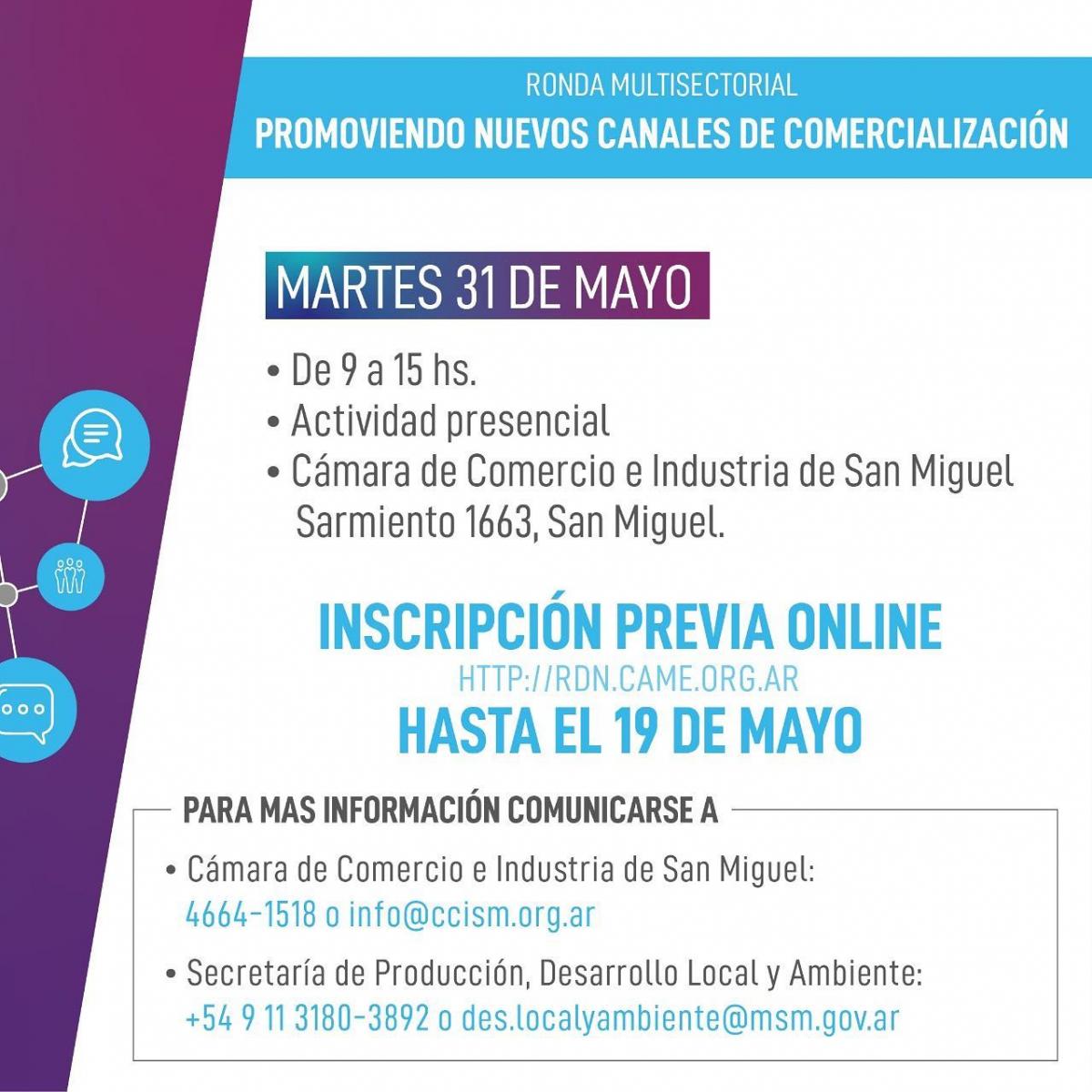 RONDA MULTISECTORIAL
PROMOVIENDO NUEVOS CANALES DE COMERCIALIZACIÓN

MARTES 31 DE MAYO

• De 9 a 15 hs.
• Actividad presencial
• Cámara de Comercio e Industria de San Miguel
Sarmiento 1663, San Miguel.

INSCRIPCIÓN PREVIA ONLINE
HTTP://RDN.CAME.ORG.AR
HASTA EL 19 DE MAYO

PARA MAS INFORMACIÓN COMUNICARSE A

• Cámara de Comercio e Industria de San Miguel:
4664-1518 o info@ccism.org.ar

• Secretaría de Producción, Desarrollo Local y Ambiente:
+54 9 11 3180-3892 o des.localyambiente@msm.gov.ar